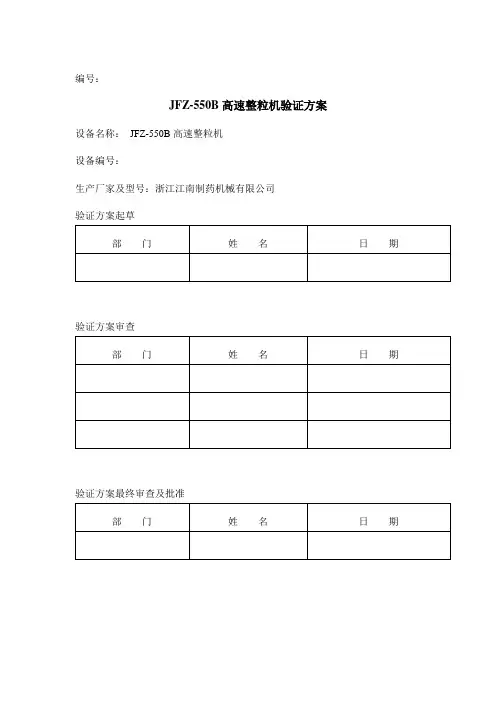 编号：

JFZ-550B 高速整粒机验证方案

设备名称： JFZ-550B 高速整粒机

设备编号：

生产厂家及型号：浙江江南制药机械有限公司

验证方案起草

| 部　门 | 姓　名 | 日　期 |
|---|---|---|
|  |  |  |

验证方案审查

| 部　门 | 姓　名 | 日　期 |
|---|---|---|
|  |  |  |
|  |  |  |
|  |  |  |

验证方案最终审查及批准

| 部　门 | 姓　名 | 日　期 |
|---|---|---|
|  |  |  |